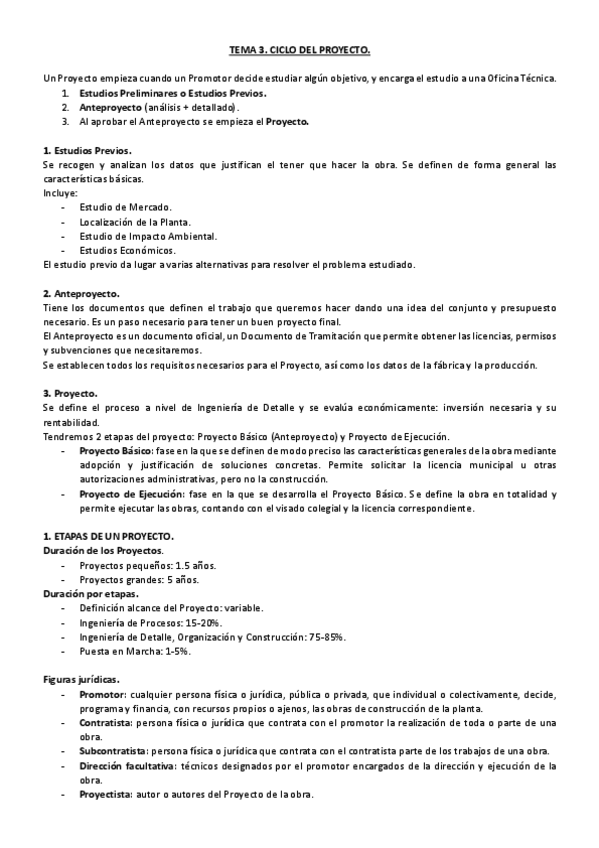 TEMA 3. CICLO DEL PROYECTO.

Un Proyecto empieza cuando un Promotor decide estudiar algún objetivo, y encarga el estudio a una Oficina Técnica.
1. Estudios Preliminares o Estudios Previos.
2. Anteproyecto (análisis + detallado).
3. Al aprobar el Anteproyecto se empieza el Proyecto.

1. Estudios Previos.
Se recogen y analizan los datos que justifican el tener que hacer la obra. Se definen de forma general las características básicas.
Incluye:
- Estudio de Mercado.
- Localización de la Planta.
- Estudio de Impacto Ambiental.
- Estudios Económicos.
El estudio previo da lugar a varias alternativas para resolver el problema estudiado.

2. Anteproyecto.
Tiene los documentos que definen el trabajo que queremos hacer dando una idea del conjunto y presupuesto necesario. Es un paso necesario para tener un buen proyecto final.
El Anteproyecto es un documento oficial, un Documento de Tramitación que permite obtener las licencias, permisos y subvenciones que necesitaremos.
Se establecen todos los requisitos necesarios para el Proyecto, así como los datos de la fábrica y la producción.

3. Proyecto.
Se define el proceso a nivel de Ingeniería de Detalle y se evalúa económicamente: inversión necesaria y su rentabilidad.
Tendremos 2 etapas del proyecto: Proyecto Básico (Anteproyecto) y Proyecto de Ejecución.
- Proyecto Básico: fase en la que se definen de modo preciso las características generales de la obra mediante adopción y justificación de soluciones concretas. Permite solicitar la licencia municipal u otras autorizaciones administrativas, pero no la construcción.
- Proyecto de Ejecución: fase en la que se desarrolla el Proyecto Básico. Se define la obra en totalidad y permite ejecutar las obras, contando con el visado colegial y la licencia correspondiente.

1. ETAPAS DE UN PROYECTO.
Duración de los Proyectos.
- Proyectos pequeños: 1.5 años.
- Proyectos grandes: 5 años.
Duración por etapas.
- Definición alcance del Proyecto: variable.
- Ingeniería de Procesos: 15-20%.
- Ingeniería de Detalle, Organización y Construcción: 75-85%.
- Puesta en Marcha: 1-5%.

Figuras jurídicas.
- Promotor: cualquier persona física o jurídica, pública o privada, que individual o colectivamente, decide, programa y financia, con recursos propios o ajenos, las obras de construcción de la planta.
- Contratista: persona física o jurídica que contrata con el promotor la realización de toda o parte de una obra.
- Subcontratista: persona física o jurídica que contrata con el contratista parte de los trabajos de una obra.
- Dirección facultativa: técnicos designados por el promotor encargados de la dirección y ejecución de la obra.
- Proyectista: autor o autores del Proyecto de la obra.